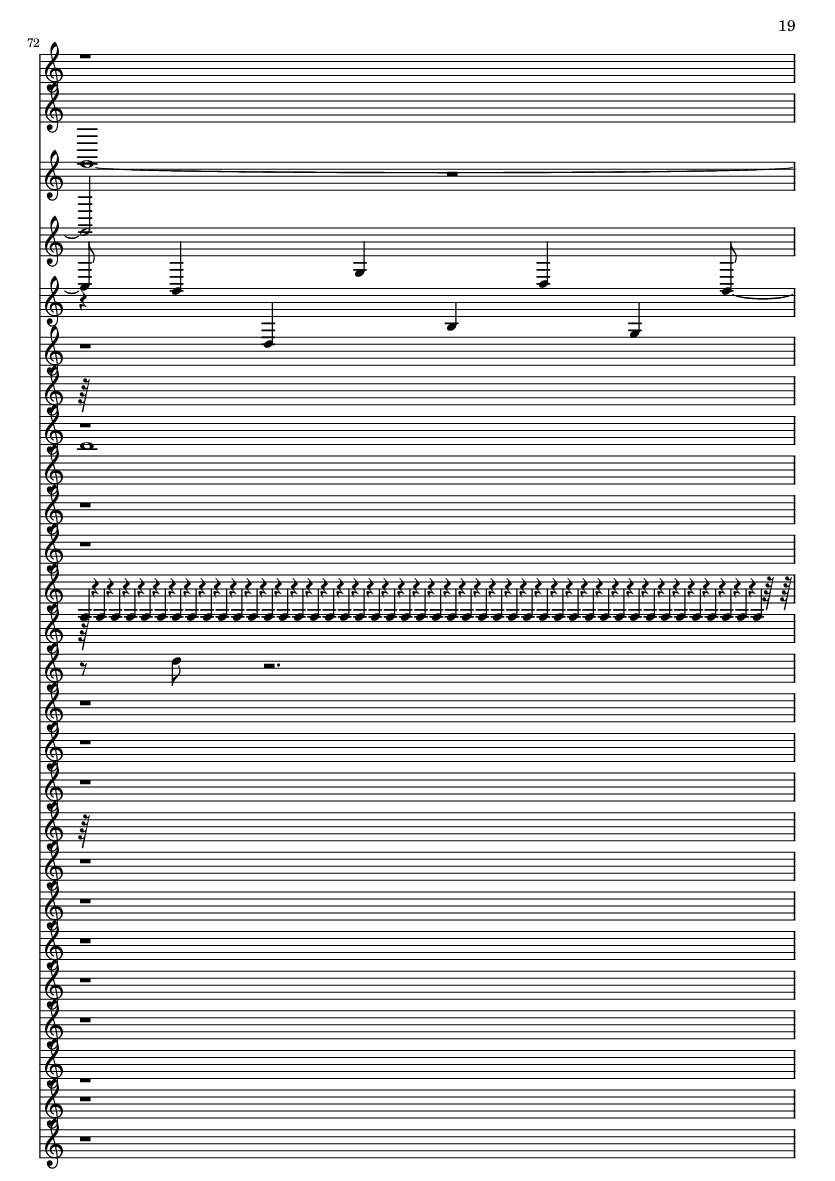 19

72